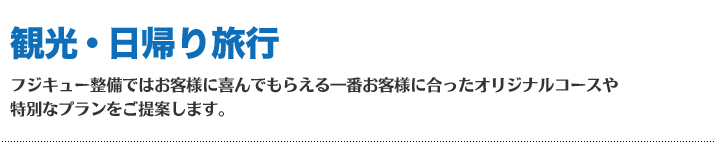 観光・日帰り旅行

フジキュー整備ではお客様に喜んでもらえる一番お客様に合ったオリジナルコースや特別なプランをご提案します。